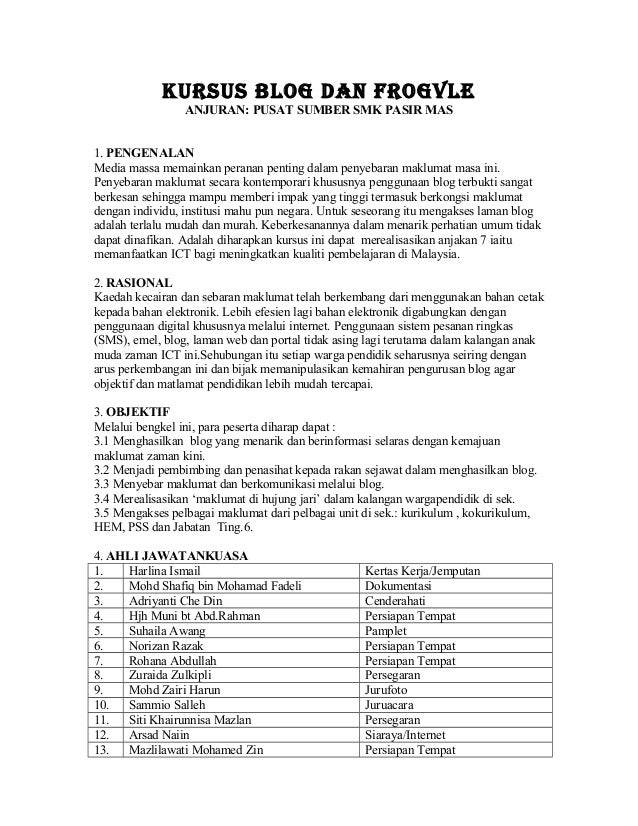 KURSUS BLOG DAN FROGVLE
ANJURAN: PUSAT SUMBER SMK PASIR MAS

1. PENGENALAN
Media massa memainkan peranan penting dalam penyebaran maklumat masa ini. Penyebaran maklumat secara kontemporari khususnya penggunaan blog terbukti sangat berkesan sehingga mampu memberi impak yang tinggi termasuk berkongsi maklumat dengan individu, institusi mahu pun negara. Untuk seseorang itu mengakses laman blog adalah terlalu mudah dan murah. Keberkesanannya dalam menarik perhatian umum tidak dapat dinafikan. Adalah diharapkan kursus ini dapat merealisasikan anjakan 7 iaitu memanfaatkan ICT bagi meningkatkan kualiti pembelajaran di Malaysia.

2. RASIONAL
Kaedah kecairan dan sebaran maklumat telah berkembang dari menggunakan bahan cetak kepada bahan elektronik. Lebih efesien lagi bahan elektronik digabungkan dengan penggunaan digital khususnya melalui internet. Penggunaan sistem pesanan ringkas (SMS), emel, blog, laman web dan portal tidak asing lagi terutama dalam kalangan anak muda zaman ICT ini.Sehubungan itu setiap warga pendidik seharusnya seiring dengan arus perkembangan ini dan bijak memanipulasikan kemahiran pengurusan blog agar objektif dan matlamat pendidikan lebih mudah tercapai.

3. OBJEKTIF
Melalui bengkel ini, para peserta diharap dapat :
3.1 Menghasilkan blog yang menarik dan berinformasi selaras dengan kemajuan maklumat zaman kini.
3.2 Menjadi pembimbing dan penasihat kepada rakan sejawat dalam menghasilkan blog.
3.3 Menyebar maklumat dan berkomunikasi melalui blog.
3.4 Merealisasikan 'maklumat di hujung jari' dalam kalangan wargapendidik di sek.
3.5 Mengakses pelbagai maklumat dari pelbagai unit di sek.: kurikulum , kokurikulum, HEM, PSS dan Jabatan Ting.6.

4. AHLI JAWATANKUASA
| 1. | Harlina Ismail | Kertas Kerja/Jemputan |
|---|---|---|
| 2. | Mohd Shafiq bin Mohamad Fadeli | Dokumentasi |
| 3. | Adriyanti Che Din | Cenderahati |
| 4. | Hjh Muni bt Abd.Rahman | Persiapan Tempat |
| 5. | Suhaila Awang | Pamplet |
| 6. | Norizan Razak | Persiapan Tempat |
| 7. | Rohana Abdullah | Persiapan Tempat |
| 8. | Zuraida Zulkipli | Persegaran |
| 9. | Mohd Zairi Harun | Jurufoto |
| 10. | Sammio Salleh | Juruacara |
| 11. | Siti Khairunnisa Mazlan | Persegaran |
| 12. | Arsad Naiin | Siaraya/Internet |
| 13. | Mazlilawati Mohamed Zin | Persiapan Tempat |